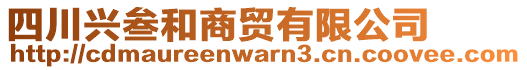 四川兴叁和商贸有限公司
http://cdmaureenwarn3.cn.coovee.com